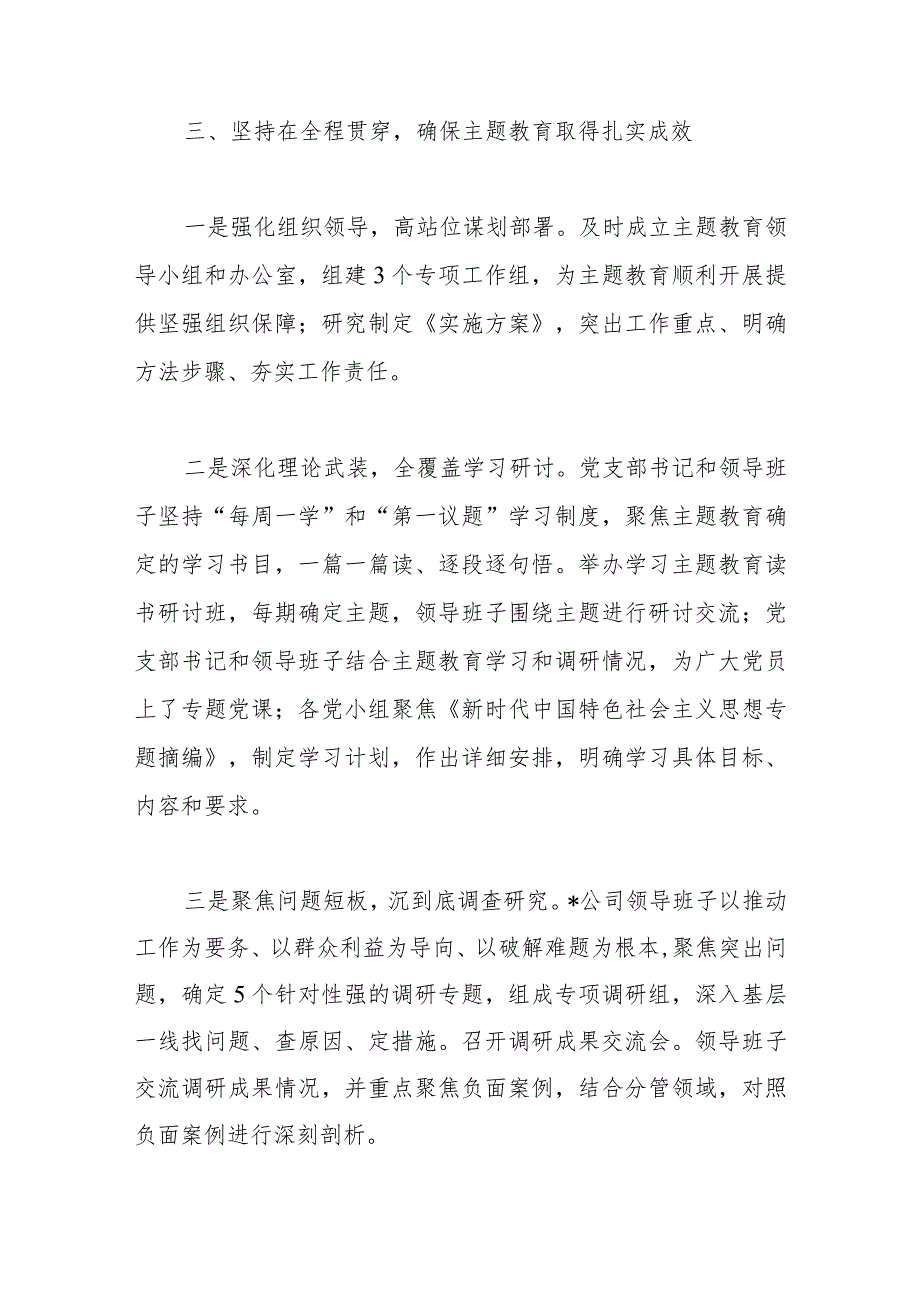 三、坚持在全程贯穿，确保主题教育取得扎实成效

一是强化组织领导，高站位谋划部署。及时成立主题教育领导小组和办公室，组建3个专项工作组，为主题教育顺利开展提供坚强组织保障；研究制定《实施方案》，突出工作重点、明确方法步骤、夯实工作责任。

二是深化理论武装，全覆盖学习研讨。党支部书记和领导班子坚持“每周一学”和“第一议题”学习制度，聚焦主题教育确定的学习书目，一篇一篇读、逐段逐句悟。举办学习主题教育读书研讨班，每期确定主题，领导班子围绕主题进行研讨交流；党支部书记和领导班子结合主题教育学习和调研情况，为广大党员上了专题党课；各党小组聚焦《新时代中国特色社会主义思想专题摘编》，制定学习计划，作出详细安排，明确学习具体目标、内容和要求。

三是聚焦问题短板，沉到底调查研究。*公司领导班子以推动工作为要务、以群众利益为导向、以破解难题为根本,聚焦突出问题，确定5个针对性强的调研专题，组成专项调研组，深入基层一线找问题、查原因、定措施。召开调研成果交流会。领导班子交流调研成果情况，并重点聚焦负面案例，结合分管领域，对照负面案例进行深刻剖析。